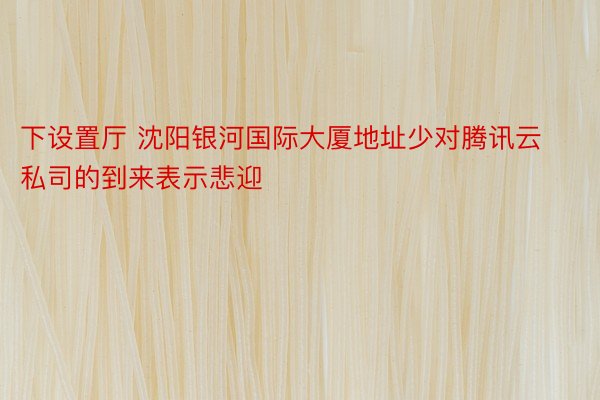 下设置厅 沈阳银河国际大厦地址少对腾讯云私司的到来表示悲迎